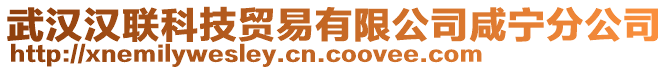 武汉汉联科技贸易有限公司咸宁分公司
http://xnemilywesley.cn.coovee.com